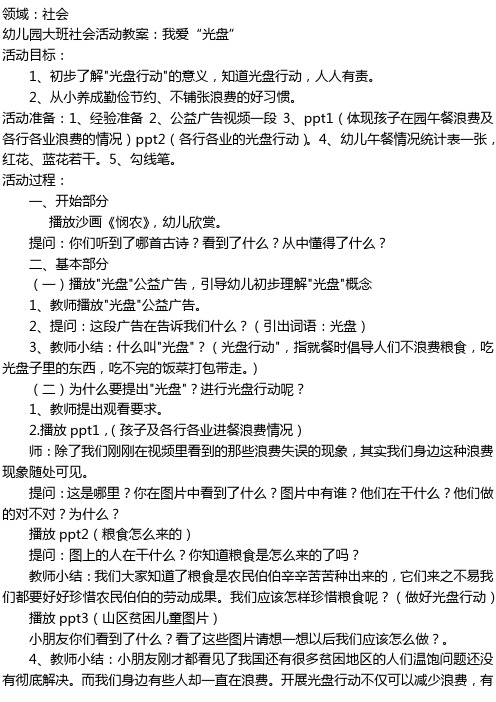 领域：社会
幼儿园大班社会活动教案：我爱“光盘”
活动目标：
1、初步了解"光盘行动"的意义，知道光盘行动，人人有责。
2、从小养成勤俭节约、不铺张浪费的好习惯。
活动准备：1、经验准备 2、公益广告视频一段 3、ppt1（体现孩子在园午餐浪费及各行各业浪费的情况）ppt2（各行各业的光盘行动）。4、幼儿午餐情况统计表一张，红花、蓝花若干。5、勾线笔。
活动过程：
一、开始部分
播放沙画《悯农》，幼儿欣赏。
提问：你们听到了哪首古诗？看到了什么？从中懂得了什么？
二、基本部分
（一）播放"光盘"公益广告，引导幼儿初步理解"光盘"概念
1、教师播放"光盘"公益广告。
2、提问：这段广告在告诉我们什么？（引出词语：光盘）
3、教师小结：什么叫"光盘"？（光盘行动"，指就餐时倡导人们不浪费粮食，吃光盘子里的东西，吃不完的饭菜打包带走。）
（二）为什么要提出"光盘"？进行光盘行动呢？
1、教师提出观看要求。
2.播放 ppt1，（孩子及各行各业进餐浪费情况）
师：除了我们刚刚在视频里看到的那些浪费失误的现象，其实我们身边这种浪费现象随处可见。
提问：这是哪里？你在图片中看到了什么？图片中有谁？他们在干什么？他们做的对不对？为什么？
播放 ppt2（粮食怎么来的）
提问：图上的人在干什么？你知道粮食是怎么来的了吗？
教师小结：我们大家知道了粮食是农民伯伯辛辛苦苦种出来的，它们来之不易我们都要好好珍惜农民伯伯的劳动成果。我们应该怎样珍惜粮食呢？（做好光盘行动）
播放 ppt3（山区贫困儿童图片）
小朋友你们看到了什么？看了这些图片请想一想以后我们应该怎么做？。
4、教师小结：小朋友刚才都看见了我国还有很多贫困地区的人们温饱问题还没有彻底解决。而我们身边有些人却一直在浪费。开展光盘行动不仅可以减少浪费，有